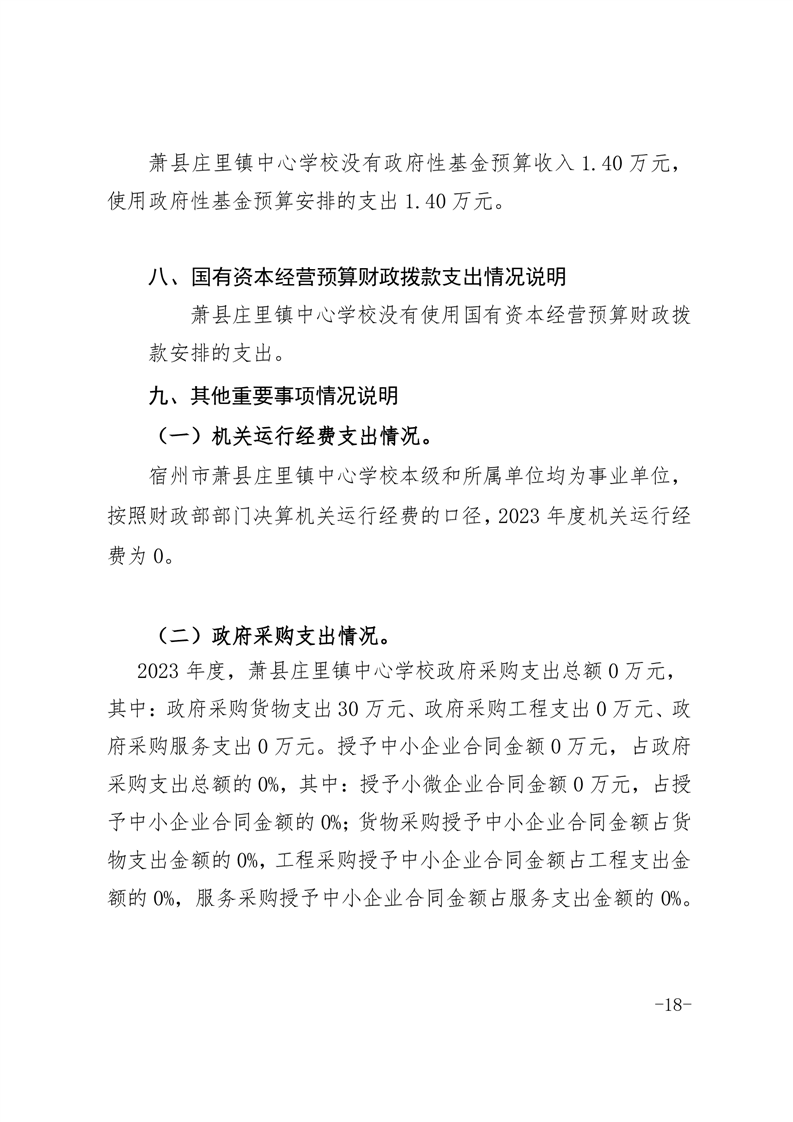 萧县庄里镇中心学校没有政府性基金预算收入 1.40 万元，使用政府性基金预算安排的支出 1.40 万元。

八、国有资本经营预算财政拨款支出情况说明

萧县庄里镇中心学校没有使用国有资本经营预算财政拨款安排的支出。

九、其他重要事项情况说明

（一）机关运行经费支出情况。

宿州市萧县庄里镇中心学校本级和所属单位均为事业单位，按照财政部部门决算机关运行经费的口径，2023 年度机关运行经费为 0。

（二）政府采购支出情况。

2023 年度，萧县庄里镇中心学校政府采购支出总额 0 万元，其中：政府采购货物支出 30 万元、政府采购工程支出 0 万元、政府采购服务支出 0 万元。授予中小企业合同金额 0 万元，占政府采购支出总额的 0%，其中：授予小微企业合同金额 0 万元，占授予中小企业合同金额的 0%；货物采购授予中小企业合同金额占货物支出金额的 0%，工程采购授予中小企业合同金额占工程支出金额的 0%，服务采购授予中小企业合同金额占服务支出金额的 0%。

-18-